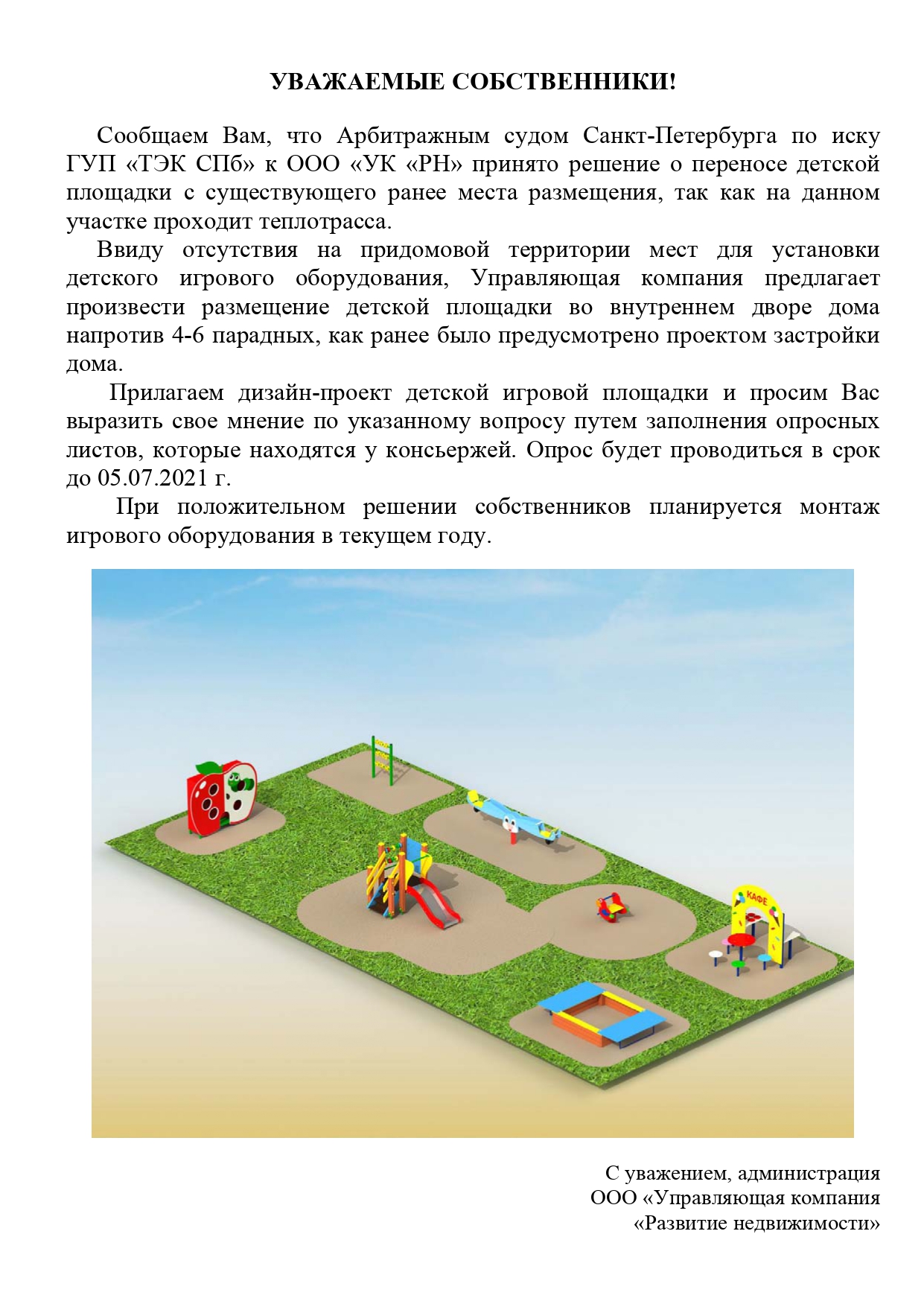 УВАЖАЕМЫЕ СОБСТВЕННИКИ!

Сообщаем Вам, что Арбитражным судом Санкт-Петербурга по иску ГУП «ТЭК СПб» к ООО «УК «РН» принято решение о переносе детской площадки с существующего ранее места размещения, так как на данном участке проходит теплотрасса.

Ввиду отсутствия на придомовой территории мест для установки детского игрового оборудования, Управляющая компания предлагает произвести размещение детской площадки во внутреннем дворе дома напротив 4-6 парадных, как ранее было предусмотрено проектом застройки дома.

Прилагаем дизайн-проект детской игровой площадки и просим Вас выразить свое мнение по указанному вопросу путем заполнения опросных листов, которые находятся у консьержей. Опрос будет проводиться в срок до 05.07.2021 г.

При положительном решении собственников планируется монтаж игрового оборудования в текущем году.

КАФЕ

С уважением, администрация
ООО «Управляющая компания
«Развитие недвижимости»